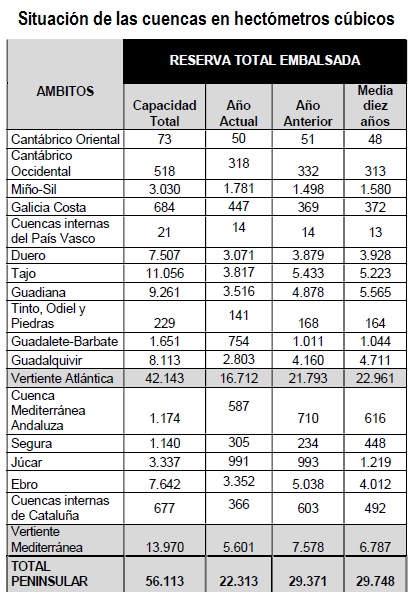 Situación de las cuencas en hectómetros cúbicos

| AMBITOS | RESERVA TOTAL EMBALSADA | | | |
|---|---|---|---|---|
| | Capacidad Total | Año Actual | Año Anterior | Media diez años |
| Cantábrico Oriental | 73 | 50 | 51 | 48 |
| Cantábrico Occidental | 518 | 318 | 332 | 313 |
| Miño-Sil | 3.030 | 1.781 | 1.498 | 1.580 |
| Galicia Costa | 684 | 447 | 369 | 372 |
| Cuencas internas del País Vasco | 21 | 14 | 14 | 13 |
| Duero | 7.507 | 3.071 | 3.879 | 3.928 |
| Tajo | 11.056 | 3.817 | 5.433 | 5.223 |
| Guadiana | 9.261 | 3.516 | 4.878 | 5.565 |
| Tinto, Odiel y Piedras | 229 | 141 | 168 | 164 |
| Guadalete-Barbate | 1.651 | 754 | 1.011 | 1.044 |
| Guadalquivir | 8.113 | 2.803 | 4.160 | 4.711 |
| Vertiente Atlántica | 42.143 | 16.712 | 21.793 | 22.961 |
| Cuenca Mediterránea Andaluza | 1.174 | 587 | 710 | 616 |
| Segura | 1.140 | 305 | 234 | 448 |
| Júcar | 3.337 | 991 | 993 | 1.219 |
| Ebro | 7.642 | 3.352 | 5.038 | 4.012 |
| Cuencas internas de Cataluña | 677 | 366 | 603 | 492 |
| Vertiente Mediterránea | 13.970 | 5.601 | 7.578 | 6.787 |
| TOTAL PENINSULAR | 56.113 | 22.313 | 29.371 | 29.748 |